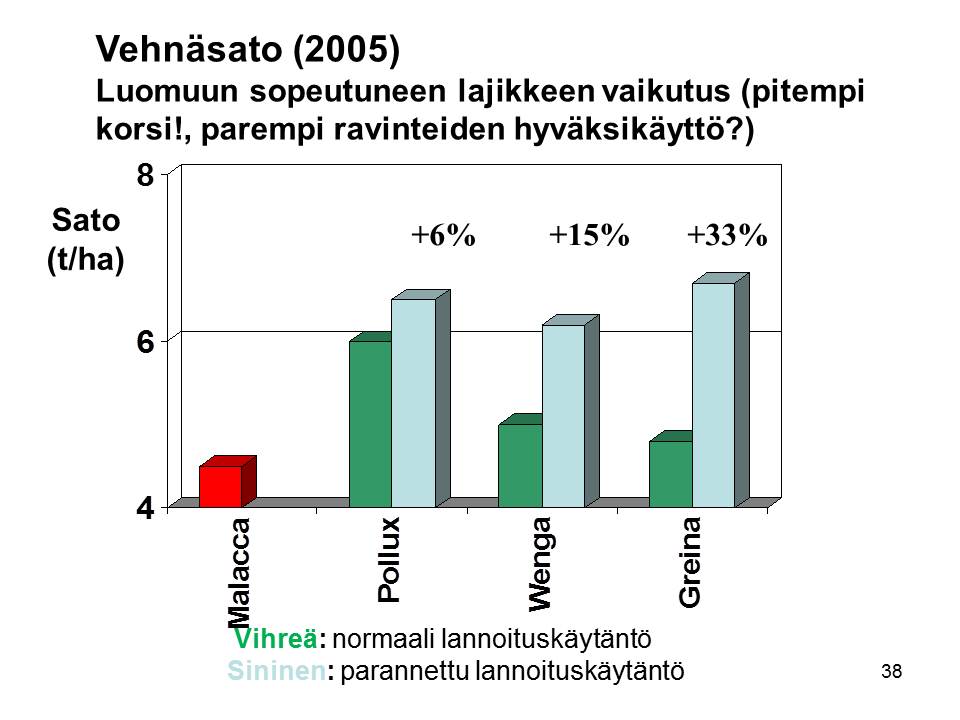 Vehnäsato (2005)
Luomuun sopeutuneen lajikkeen vaikutus (pitempi korsi!, parempi ravinteiden hyväksikäyttö?)

Sato (t/ha)

8
6
4

+6%
+15%
+33%

Malacca
Pollux
Wenga
Greina

Vihreä: normaali lannoituskäytäntö
Sininen: parannettu lannoituskäytäntö

38